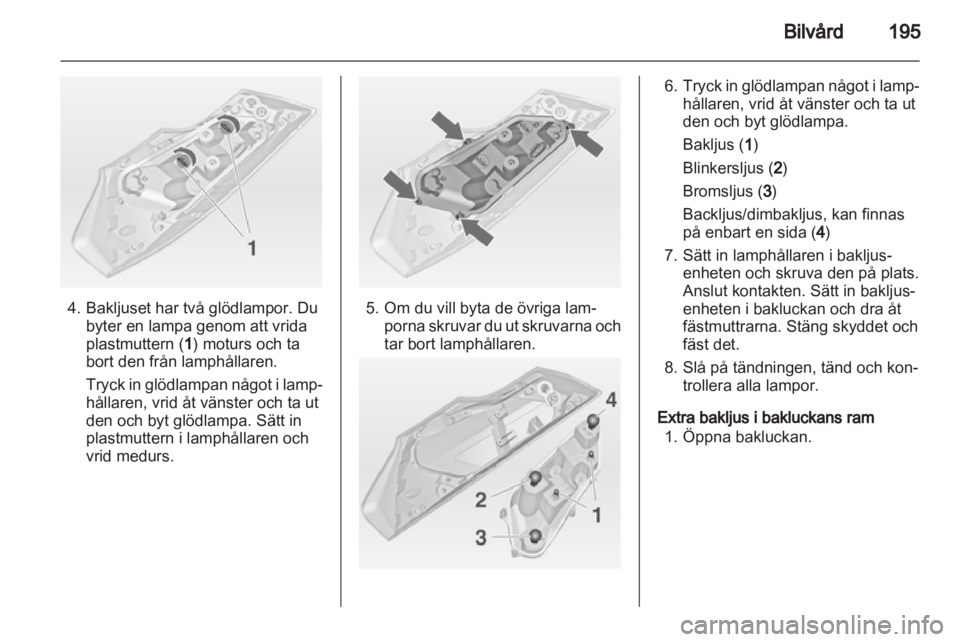 Bilvård 195

1

4. Bakljuset har två glödlampor. Du byter en lampa genom att vrida plastmuttern (1) moturs och ta bort den från lamphållaren.

Tryck in glödlampan något i lamphållaren, vrid åt vänster och ta ut den och byt glödlampa. Sätt in plastmuttern i lamphållaren och vrid medurs.

5. Om du vill byta de övriga lamporna skruvar du ut skruvarna och tar bort lamphållaren.

4

2

1

3

6. Tryck in glödlampan något i lamphållaren, vrid åt vänster och ta ut den och byt glödlampa.

Bakljus (1)

Blinkersljus (2)

Bromsljus (3)

Backljus/dimbakljus, kan finnas på enbart en sida (4)

7. Sätt in lamphållaren i bakljusenheten och skruva den på plats. Anslut kontakten. Sätt in bakljusenheten i bakluckan och dra åt fästmuttrarna. Stäng skyddet och fäst det.

8. Slå på tändningen, tänd och kontrollera alla lampor.

Extra bakljus i bakluckans ram

1. Öppna bakluckan.

carmanualsonline.info